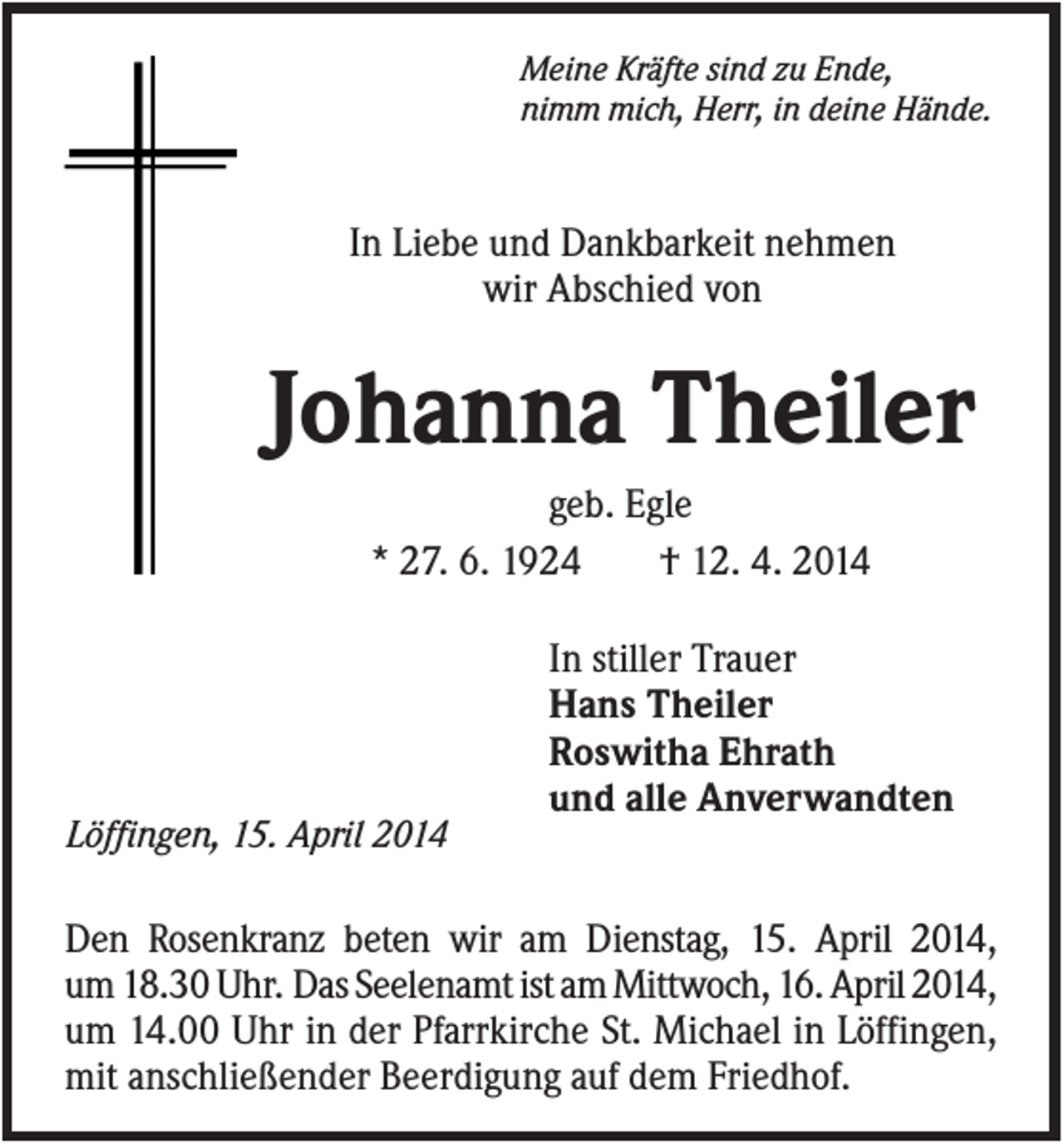 Meine Kräfte sind zu Ende,
nimm mich, Herr, in deine Hände.

In Liebe und Dankbarkeit nehmen
wir Abschied von

Johanna Theiler

geb. Egle

* 27. 6. 1924 † 12. 4. 2014

In stiller Trauer
Hans Theiler
Roswitha Ehrath
und alle Anverwandten

Löffingen, 15. April 2014

Den Rosenkranz beten wir am Dienstag, 15. April 2014, um 18.30 Uhr. Das Seelenamt ist am Mittwoch, 16. April 2014, um 14.00 Uhr in der Pfarrkirche St. Michael in Löffingen, mit anschließender Beerdigung auf dem Friedhof.